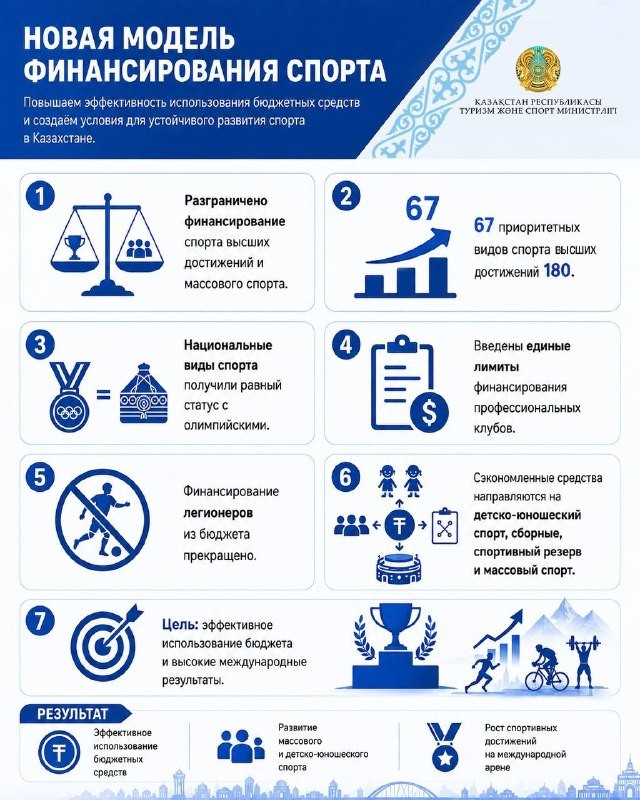 НОВАЯ МОДЕЛЬ ФИНАНСИРОВАНИЯ СПОРТА

Повышаем эффективность использования бюджетных средств и создаём условия для устойчивого развития спорта в Казахстане.

ҚАЗАҚСТАН РЕСПУБЛИКАСЫ ТУРИЗМ ЖӘНЕ СПОРТ МИНИСТРЛІГІ

1
Разграничено финансирование спорта высших достижений и массового спорта.

2
67
67 приоритетных видов спорта высших достижений 180.

3
Национальные виды спорта получили равный статус с олимпийскими.

4
Введены единые лимиты финансирования профессиональных клубов.

5
Финансирование легионеров из бюджета прекращено.

6
Сэкономленные средства направляются на детско-юношеский спорт, сборные, спортивный резерв и массовый спорт.

7
Цель: эффективное использование бюджета и высокие международные результаты.

РЕЗУЛЬТАТ
Эффективное использование бюджетных средств
Развитие массового и детско-юношеского спорта
Рост спортивных достижений на международной арене